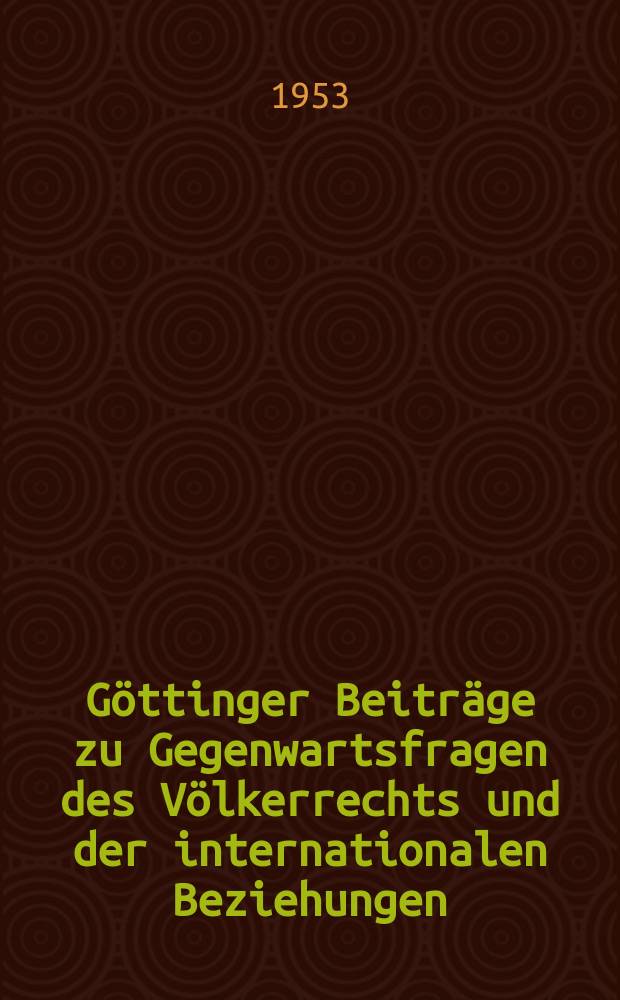 1953

Göttinger Beiträge zu Gegenwartsfragen des Völkerrechts und der internationalen Beziehungen